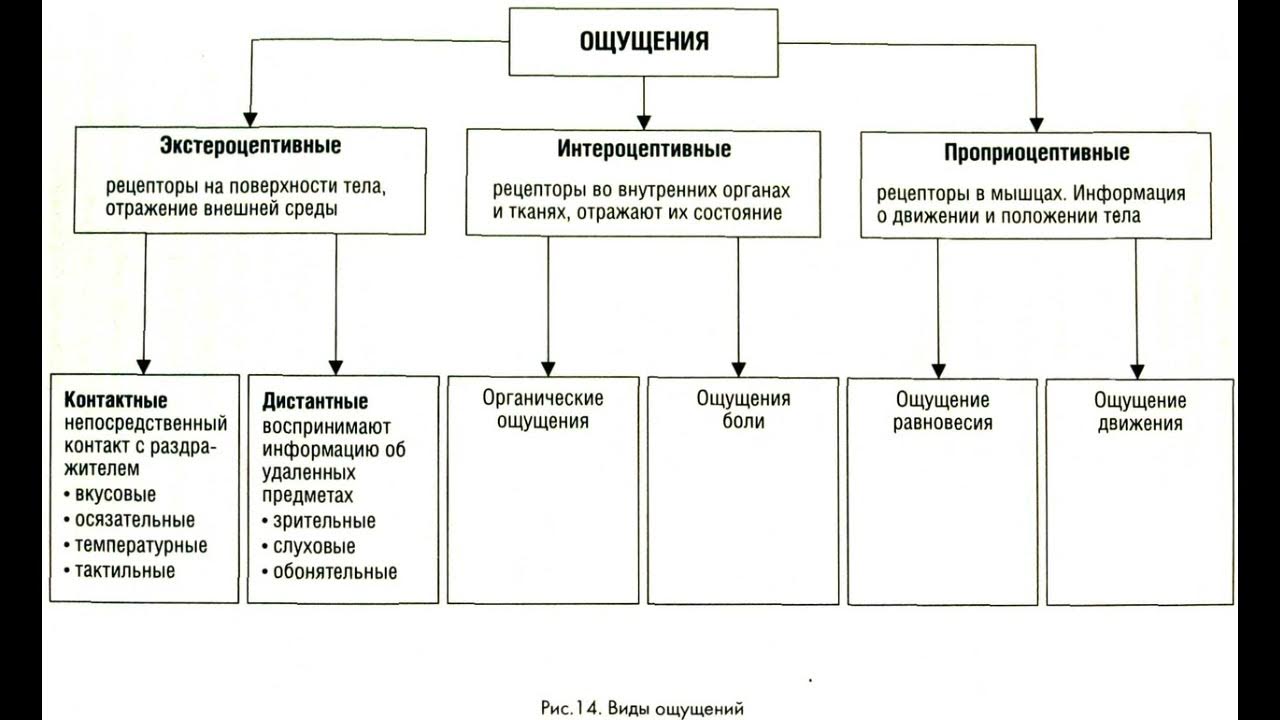 ОЩУЩЕНИЯ

Экстероцептивные
рецепторы на поверхности тела, отражение внешней среды

Интероцептивные
рецепторы во внутренних органах и тканях, отражают их состояние

Проприоцептивные
рецепторы в мышцах. Информация о движении и положении тела

Контактные
непосредственный контакт с раздражителем
• вкусовые
• осязательные
• температурные
• тактильные

Дистантные
воспринимают информацию об удаленных предметах
• зрительные
• слуховые
• обонятельные

Органические ощущения

Ощущения боли

Ощущение равновесия

Ощущение движения

Рис.14. Виды ощущений